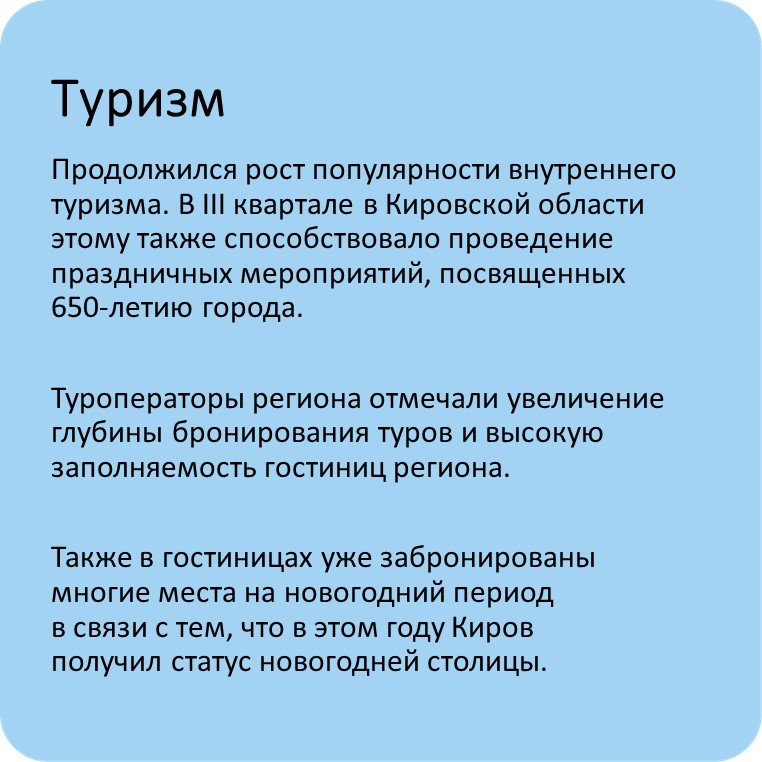 Туризм

Продолжился рост популярности внутреннего туризма. В III квартале в Кировской области этому также способствовало проведение праздничных мероприятий, посвященных 650-летию города.

Туроператоры региона отмечали увеличение глубины бронирования туров и высокую заполняемость гостиниц региона.

Также в гостиницах уже забронированы многие места на новогодний период в связи с тем, что в этом году Киров получил статус новогодней столицы.